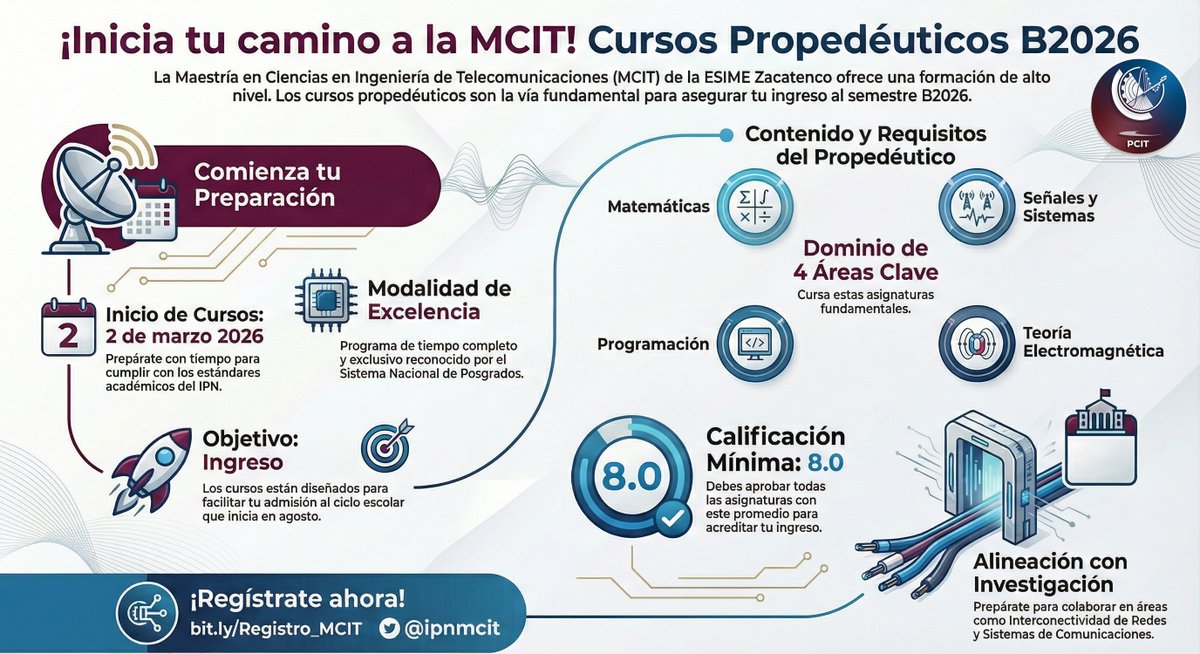 ¡Inicia tu camino a la MCIT! Cursos Propedéuticos B2026

La Maestría en Ciencias en Ingeniería de Telecomunicaciones (MCIT) de la ESIME Zacatenco ofrece una formación de alto nivel. Los cursos propedéuticos son la vía fundamental para asegurar tu ingreso al semestre B2026.

PCIT

Comienza tu Preparación

2

Inicio de Cursos: 2 de marzo 2026
Prepárate con tiempo para cumplir con los estándares académicos del IPN.

Modalidad de Excelencia
Programa de tiempo completo y exclusivo reconocido por el Sistema Nacional de Posgrados.

Objetivo: Ingreso
Los cursos están diseñados para facilitar tu admisión al ciclo escolar que inicia en agosto.

Contenido y Requisitos del Propedéutico

Matemáticas

Señales y Sistemas

Dominio de 4 Áreas Clave
Cursa estas asignaturas fundamentales.

Programación

Teoría Electromagnética

8.0

Calificación Mínima: 8.0
Debes aprobar todas las asignaturas con este promedio para acreditar tu ingreso.

Alineación con Investigación
Prepárate para colaborar en áreas como Interconectividad de Redes y Sistemas de Comunicaciones.

¡Regístrate ahora!
bit.ly/Registro_MCIT @ipnmcit